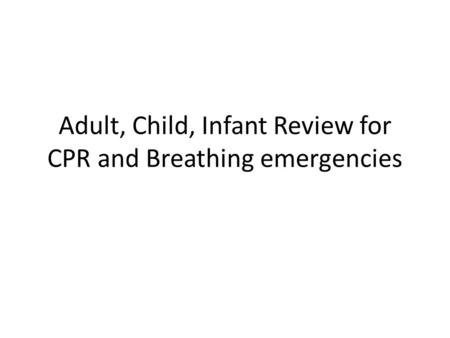 Adult, Child, Infant Review for CPR and Breathing emergencies